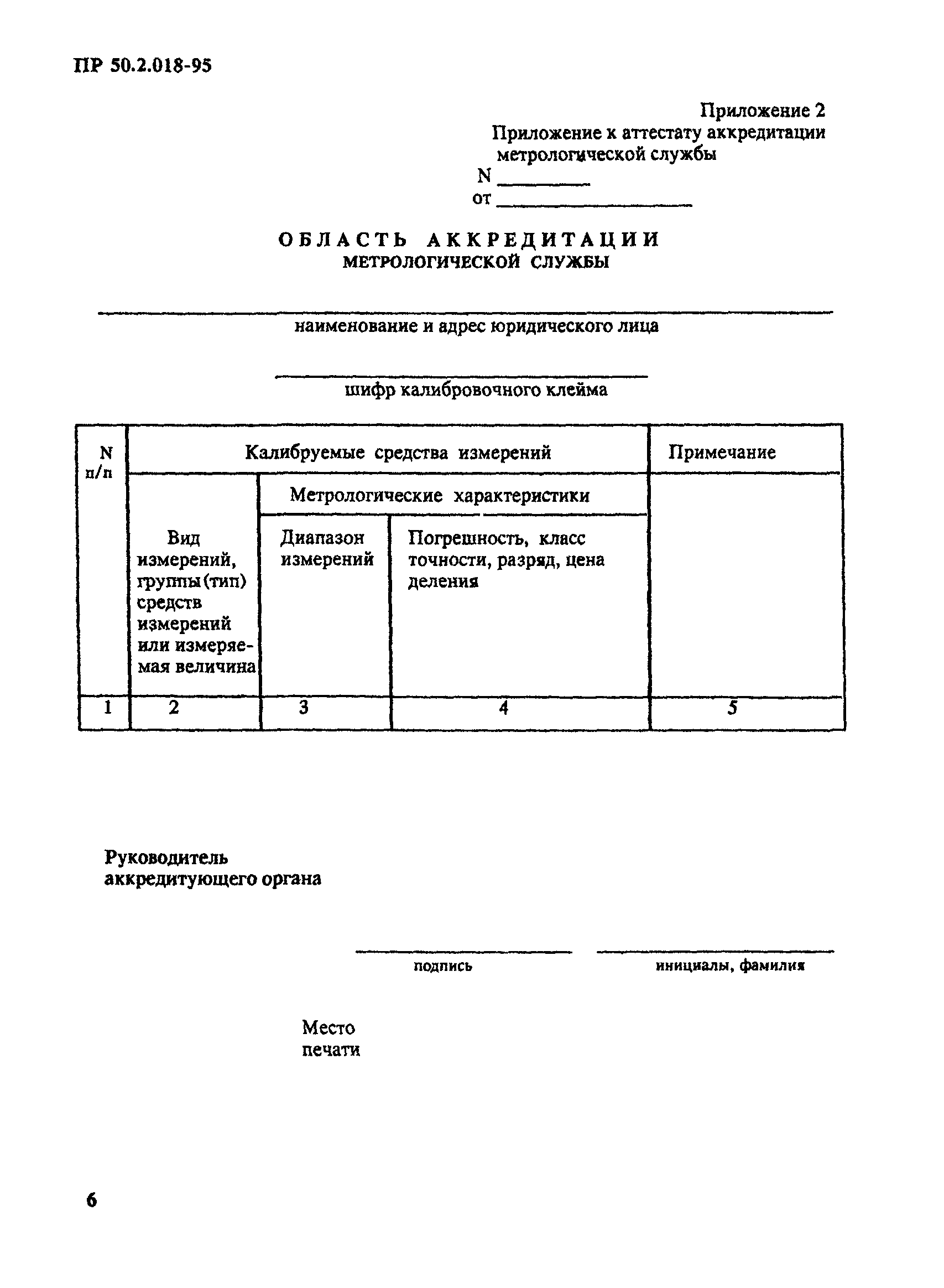 ПР 50.2.018-95

Приложение 2
Приложение к аттестату аккредитации метрологической службы
N ________
от ________________

ОБЛАСТЬ АККРЕДИТАЦИИ
МЕТРОЛОГИЧЕСКОЙ СЛУЖБЫ

наименование и адрес юридического лица

шифр калибровочного клейма

| N п/п | Калибруемые средства измерений | | | Примечание |
|---|---|---|---|---|
| | Вид измерений, группы (тип) средств измерений или измеряемая величина | Метрологические характеристики | | |
| | | Диапазон измерений | Погрешность, класс точности, разряд, цена деления | |
| 1 | 2 | 3 | 4 | 5 |

Руководитель
аккредитующего органа

подпись

инициалы, фамилия

Место
печати

6